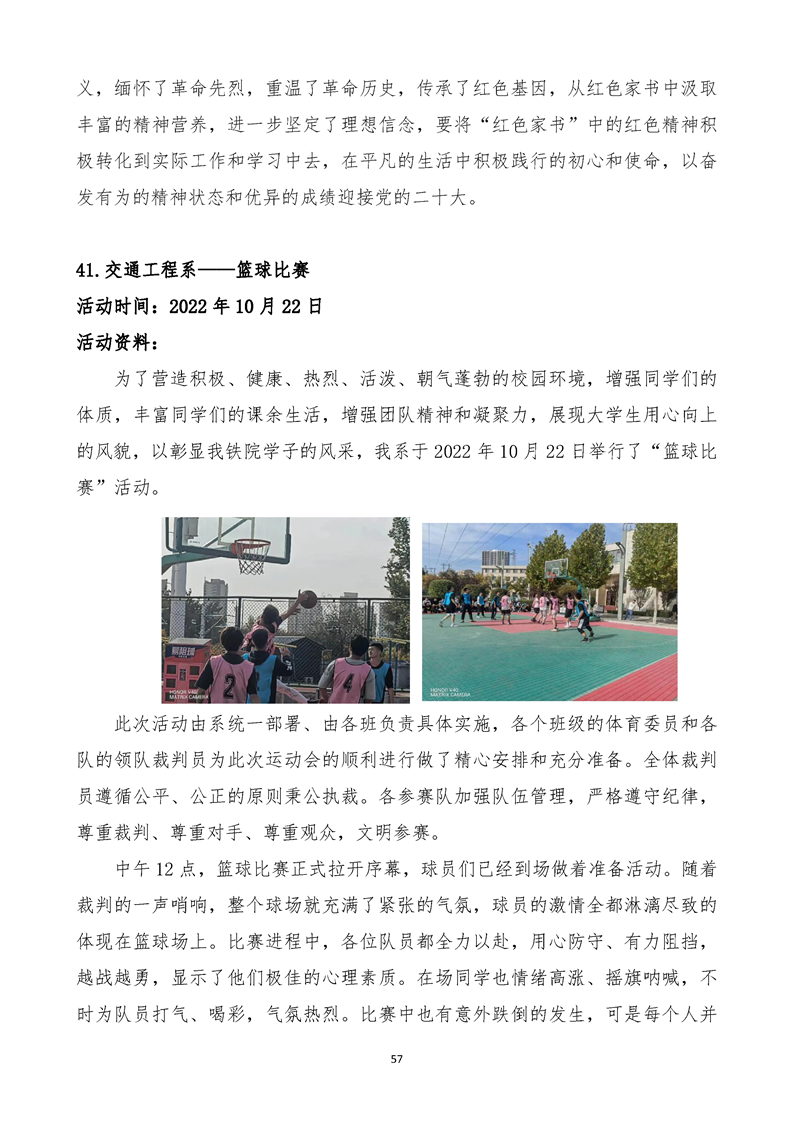 义，缅怀了革命先烈，重温了革命历史，传承了红色基因，从红色家书中汲取丰富的精神营养，进一步坚定了理想信念，要将“红色家书”中的红色精神积极转化到实际工作和学习中去，在平凡的生活中积极践行的初心和使命，以奋发有为的精神状态和优异的成绩迎接党的二十大。

41.交通工程系——篮球比赛
活动时间：2022 年 10 月 22 日
活动资料：

为了营造积极、健康、热烈、活泼、朝气蓬勃的校园环境，增强同学们的体质，丰富同学们的课余生活，增强团队精神和凝聚力，展现大学生用心向上的风貌，以彰显我铁院学子的风采，我系于 2022 年 10 月 22 日举行了“篮球比赛”活动。

2 4

HONOR V40 MATRIX CAMERA

HONOR V40 MATRIX CAMERA

此次活动由系统一部署、由各班负责具体实施，各个班级的体育委员和各队的领队裁判员为此次运动会的顺利进行做了精心安排和充分准备。全体裁判员遵循公平、公正的原则秉公执裁。各参赛队加强队伍管理，严格遵守纪律，尊重裁判、尊重对手、尊重观众，文明参赛。

中午 12 点，篮球比赛正式拉开序幕，球员们已经到场做着准备活动。随着裁判的一声哨响，整个球场就充满了紧张的气氛，球员的激情全都淋漓尽致的体现在篮球场上。比赛进程中，各位队员都全力以赴，用心防守、有力阻挡，越战越勇，显示了他们极佳的心理素质。在场同学也情绪高涨、摇旗呐喊，不时为队员打气、喝彩，气氛热烈。比赛中也有意外跌倒的发生，可是每个人并

57